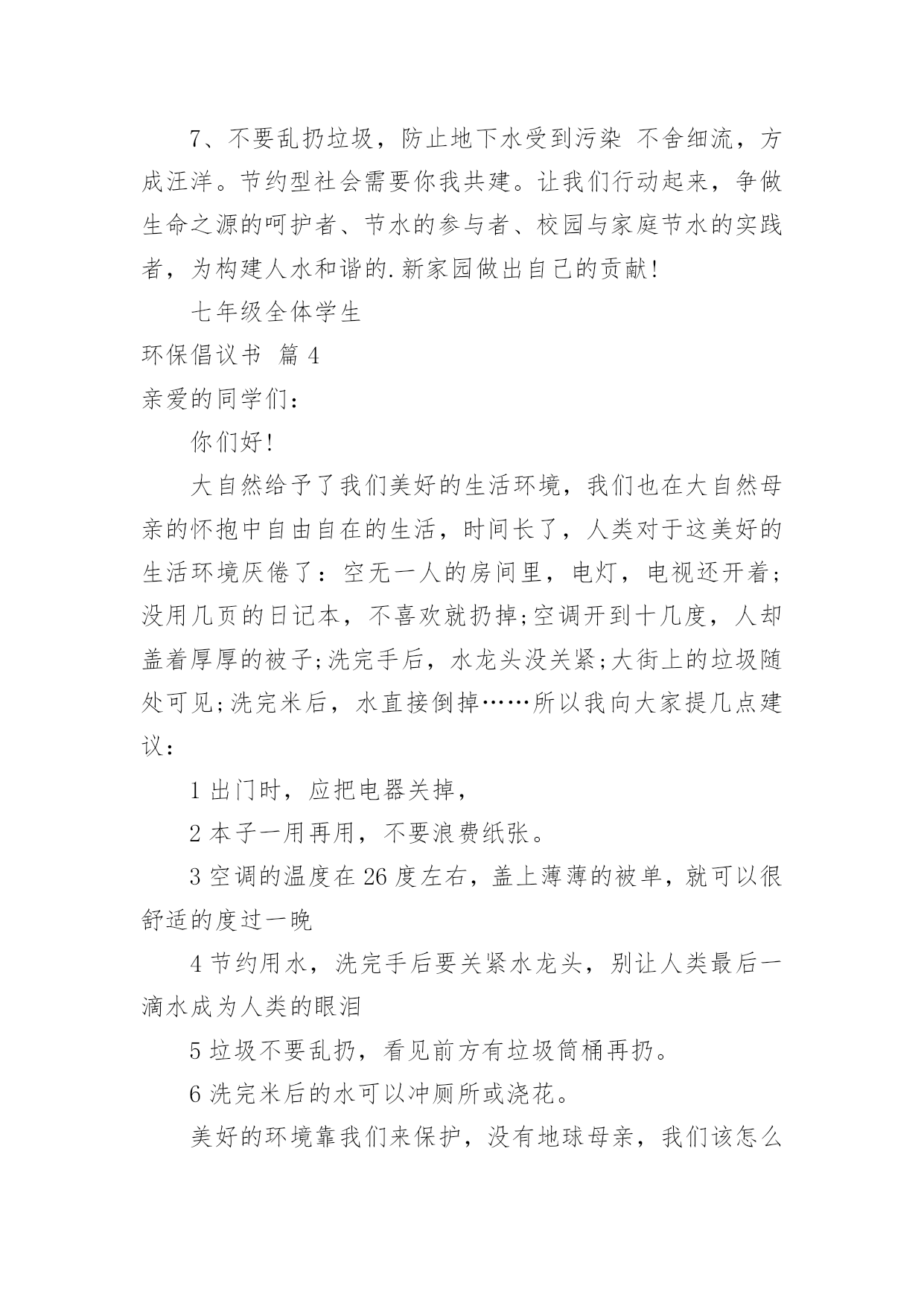 7、不要乱扔垃圾，防止地下水受到污染 不舍细流，方成汪洋。节约型社会需要你我共建。让我们行动起来，争做生命之源的呵护者、节水的参与者、校园与家庭节水的实践者，为构建人水和谐的.新家园做出自己的贡献！

七年级全体学生

环保倡议书 篇4

亲爱的同学们：

你们好！

大自然给予了我们美好的生活环境，我们也在大自然母亲的怀抱中自由自在的生活，时间长了，人类对于这美好的生活环境厌倦了：空无一人的房间里，电灯，电视还开着;没用几页的日记本，不喜欢就扔掉;空调开到十几度，人却盖着厚厚的被子;洗完手后，水龙头没关紧;大街上的垃圾随处可见;洗完米后，水直接倒掉……所以我向大家提几点建议：

1出门时，应把电器关掉，

2本子一用再用，不要浪费纸张。

3空调的温度在26度左右，盖上薄薄的被单，就可以很舒适的度过一晚

4节约用水，洗完手后要关紧水龙头，别让人类最后一滴水成为人类的眼泪

5垃圾不要乱扔，看见前方有垃圾筒桶再扔。

6洗完米后的水可以冲厕所或浇花。

美好的环境靠我们来保护，没有地球母亲，我们该怎么